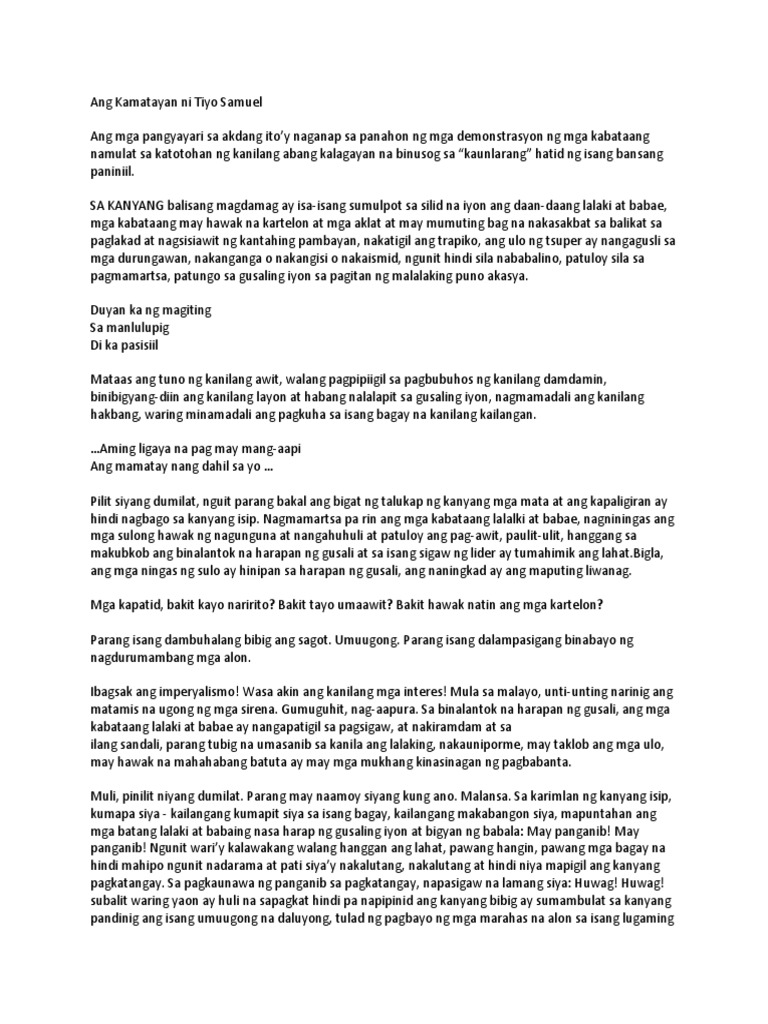 Ang Kamatayan ni Tiyo Samuel

Ang mga pangyayari sa akdang ito'y naganap sa panahon ng mga demonstrasyon ng mga kabataang namulat sa katotohan ng kanilang abang kalagayan na binusog sa "kaunlarang" hatid ng isang bansang paniniil.

SA KANYANG balisang magdamag ay isa-isang sumulpot sa silid na iyon ang daan-daang lalaki at babae, mga kabataang may hawak na kartelon at mga aklat at may mumuting bag na nakasakbat sa balikat sa paglakad at nagsisiawit ng kantahing pambayan, nakatigil ang trapiko, ang ulo ng tsuper ay nangagusli sa mga durungawan, nakanganga o nakangisi o nakaismid, ngunit hindi sila nababalino, patuloy sila sa pagmamartsa, patungo sa gusaling iyon sa pagitan ng malalaking puno akasya.

Duyan ka ng magiting
Sa manlulupig
Di ka pasisiil

Mataas ang tuno ng kanilang awit, walang pagpipiigil sa pagbubuhos ng kanilang damdamin, binibigyang-diin ang kanilang layon at habang nalalapit sa gusaling iyon, nagmamadali ang kanilang hakbang, waring minamadali ang pagkuha sa isang bagay na kanilang kailangan.

...Aming ligaya na pag may mang-aapi
Ang mamatay nang dahil sa yo ...

Pilit siyang dumilat, nguit parang bakal ang bigat ng talukap ng kanyang mga mata at ang kapaligiran ay hindi nagbago sa kanyang isip. Nagmamartsa pa rin ang mga kabataang lalalki at babae, nagniningas ang mga sulong hawak ng nagunguna at nangahuhuli at patuloy ang pag-awit, paulit-ulit, hanggang sa makubkob ang binalantok na harapan ng gusali at sa isang sigaw ng lider ay tumahimik ang lahat.Bigla, ang mga ningas ng sulo ay hinipan sa harapan ng gusali, ang naningkad ay ang maputing liwanag.

Mga kapatid, bakit kayo naririto? Bakit tayo umaawit? Bakit hawak natin ang mga kartelon?

Parang isang dambuhalang bibig ang sagot. Umuugong. Parang isang dalampasigang binabayo ng nagdurumambang mga alon.

Ibagsak ang imperyalismo! Wasa akin ang kanilang mga interes! Mula sa malayo, unti-unting narinig ang matamis na ugong ng mga sirena. Gumuguhit, nag-aapura. Sa binalantok na harapan ng gusali, ang mga kabataang lalaki at babae ay nangapatigil sa pagsigaw, at nakiramdam at sa ilang sandali, parang tubig na umasanib sa kanila ang lalaking, nakauniporme, may taklob ang mga ulo, may hawak na mahahabang batuta ay may mga mukhang kinasinagan ng pagbabanta.

Muli, pinilit niyang dumilat. Parang may naamoy siyang kung ano. Malansa. Sa karimlan ng kanyang isip, kumapa siya - kailangang kumapit siya sa isang bagay, kailangang makabangon siya, mapuntahan ang mga batang lalaki at babaing nasa harap ng gusaling iyon at bigyan ng babala: May panganib! May panganib! Ngunit wari'y kalawakang walang hanggan ang lahat, pawang hangin, pawang mga bagay na hindi mahipo ngunit nadarama at pati siya'y nakalutang, nakalutang at hindi niya mapigil ang kanyang pagkatangay. Sa pagkaunawa ng panganib sa pagkatangay, napasigaw na lamang siya: Huwag! Huwag! subalit waring yaon ay huli na sapagkat hindi pa napipinid ang kanyang bibig ay sumambulat sa kanyang pandinig ang isang umuugong na daluyong, tulad ng pagbayo ng mga marahas na alon sa isang lugaming